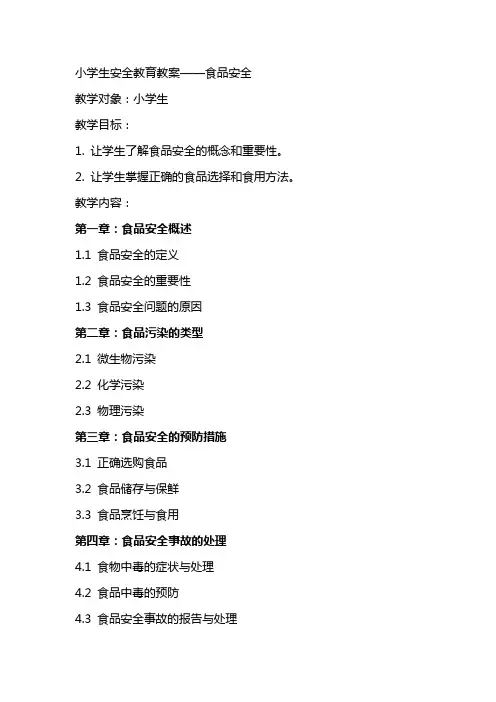 小学生安全教育教案——食品安全

教学对象：小学生

教学目标：

1. 让学生了解食品安全的概念和重要性。

2. 让学生掌握正确的食品选择和食用方法。

教学内容：

第一章：食品安全概述

1.1 食品安全的定义

1.2 食品安全的重要性

1.3 食品安全问题的原因

第二章：食品污染的类型

2.1 微生物污染

2.2 化学污染

2.3 物理污染

第三章：食品安全的预防措施

3.1 正确选购食品

3.2 食品储存与保鲜

3.3 食品烹饪与食用

第四章：食品安全事故的处理

4.1 食物中毒的症状与处理

4.2 食品中毒的预防

4.3 食品安全事故的报告与处理